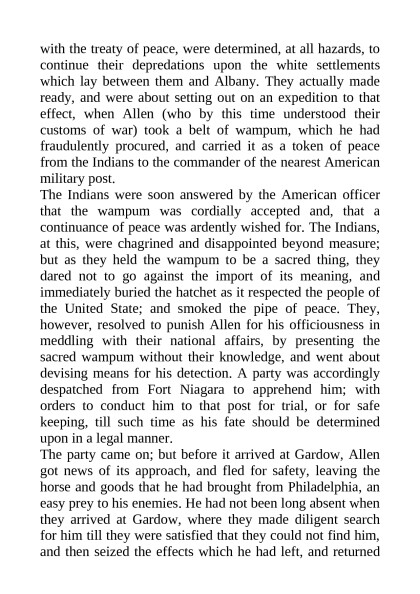 with the treaty of peace, were determined, at all hazards, to continue their depredations upon the white settlements which lay between them and Albany. They actually made ready, and were about setting out on an expedition to that effect, when Allen (who by this time understood their customs of war) took a belt of wampum, which he had fraudulently procured, and carried it as a token of peace from the Indians to the commander of the nearest American military post.

The Indians were soon answered by the American officer that the wampum was cordially accepted and, that a continuance of peace was ardently wished for. The Indians, at this, were chagrined and disappointed beyond measure; but as they held the wampum to be a sacred thing, they dared not to go against the import of its meaning, and immediately buried the hatchet as it respected the people of the United State; and smoked the pipe of peace. They, however, resolved to punish Allen for his officiousness in meddling with their national affairs, by presenting the sacred wampum without their knowledge, and went about devising means for his detection. A party was accordingly despatched from Fort Niagara to apprehend him; with orders to conduct him to that post for trial, or for safe keeping, till such time as his fate should be determined upon in a legal manner.

The party came on; but before it arrived at Gardow, Allen got news of its approach, and fled for safety, leaving the horse and goods that he had brought from Philadelphia, an easy prey to his enemies. He had not been long absent when they arrived at Gardow, where they made diligent search for him till they were satisfied that they could not find him, and then seized the effects which he had left, and returned